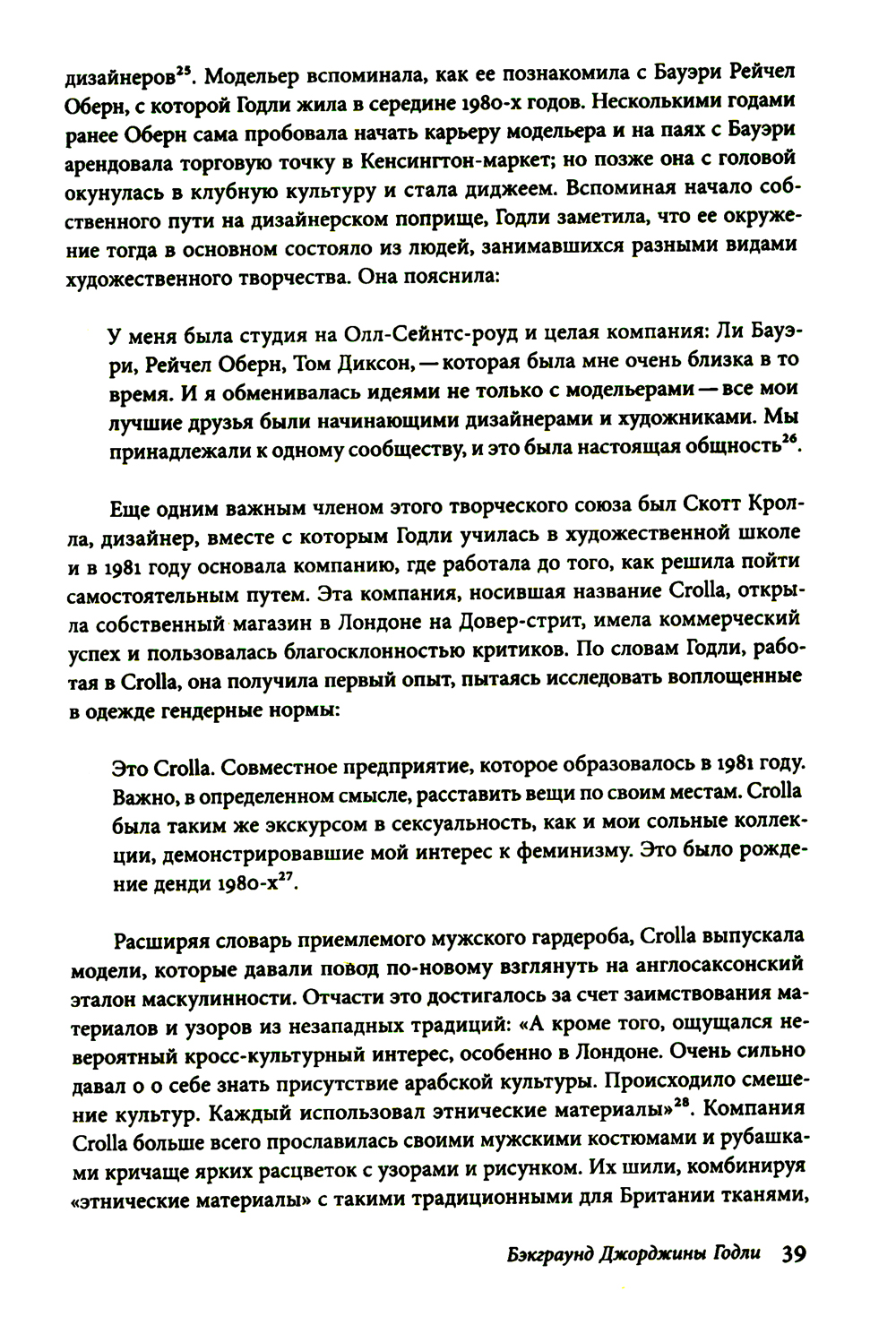 дизайнеров$^{25}$. Модельер вспоминала, как ее познакомила с Бауэри Рейчел Оберн, с которой Годли жила в середине 1980-х годов. Несколькими годами ранее Оберн сама пробовала начать карьеру модельера и на паях с Бауэри арендовала торговую точку в Кенсингтон-маркет; но позже она с головой окунулась в клубную культуру и стала диджеем. Вспоминая начало собственного пути на дизайнерском поприще, Годли заметила, что ее окружение тогда в основном состояло из людей, занимавшихся разными видами художественного творчества. Она пояснила:

У меня была студия на Олл-Сейнтс-роуд и целая компания: Ли Бауэри, Рейчел Оберн, Том Диксон, — которая была мне очень близка в то время. И я обменивалась идеями не только с модельерами — все мои лучшие друзья были начинающими дизайнерами и художниками. Мы принадлежали к одному сообществу, и это была настоящая общность$^{26}$.

Еще одним важным членом этого творческого союза был Скотт Кролла, дизайнер, вместе с которым Годли училась в художественной школе и в 1981 году основала компанию, где работала до того, как решила пойти самостоятельным путем. Эта компания, носившая название Crolla, открыла собственный магазин в Лондоне на Довер-стрит, имела коммерческий успех и пользовалась благосклонностью критиков. По словам Годли, работая в Crolla, она получила первый опыт, пытаясь исследовать воплощенные в одежде гендерные нормы:

Это Crolla. Совместное предприятие, которое образовалось в 1981 году. Важно, в определенном смысле, расставить вещи по своим местам. Crolla была таким же экскурсом в сексуальность, как и мои сольные коллекции, демонстрировавшие мой интерес к феминизму. Это было рождение денди 1980-х$^{27}$.

Расширяя словарь приемлемого мужского гардероба, Crolla выпускала модели, которые давали повод по-новому взглянуть на англосаксонский эталон маскулинности. Отчасти это достигалось за счет заимствования материалов и узоров из незападных традиций: «А кроме того, ощущался невероятный кросс-культурный интерес, особенно в Лондоне. Очень сильно давал о о себе знать присутствие арабской культуры. Происходило смешение культур. Каждый использовал этнические материалы»$^{28}$. Компания Crolla больше всего прославилась своими мужскими костюмами и рубашками кричаще ярких расцветок с узорами и рисунком. Их шили, комбинируя «этнические материалы» с такими традиционными для Британии тканями,

Бэкграунд Джорджины Годли 39